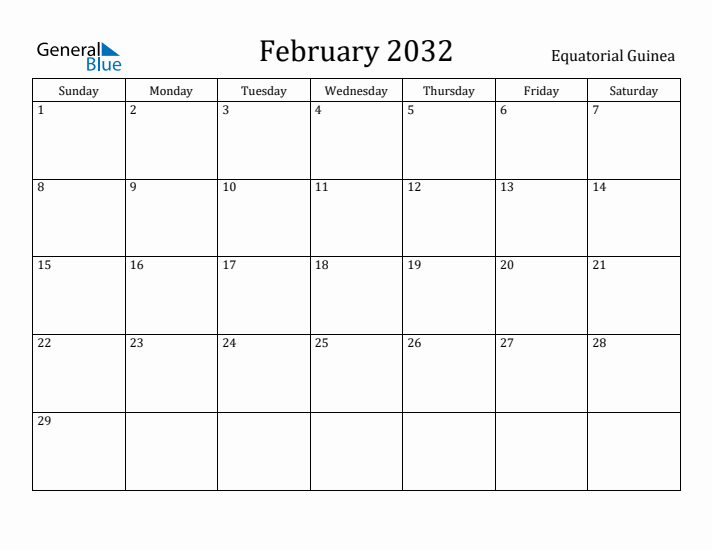 General Blue

February 2032

Equatorial Guinea

| Sunday | Monday | Tuesday | Wednesday | Thursday | Friday | Saturday |
|---|---|---|---|---|---|---|
| 1 | 2 | 3 | 4 | 5 | 6 | 7 |
| 8 | 9 | 10 | 11 | 12 | 13 | 14 |
| 15 | 16 | 17 | 18 | 19 | 20 | 21 |
| 22 | 23 | 24 | 25 | 26 | 27 | 28 |
| 29 | | | | | | |